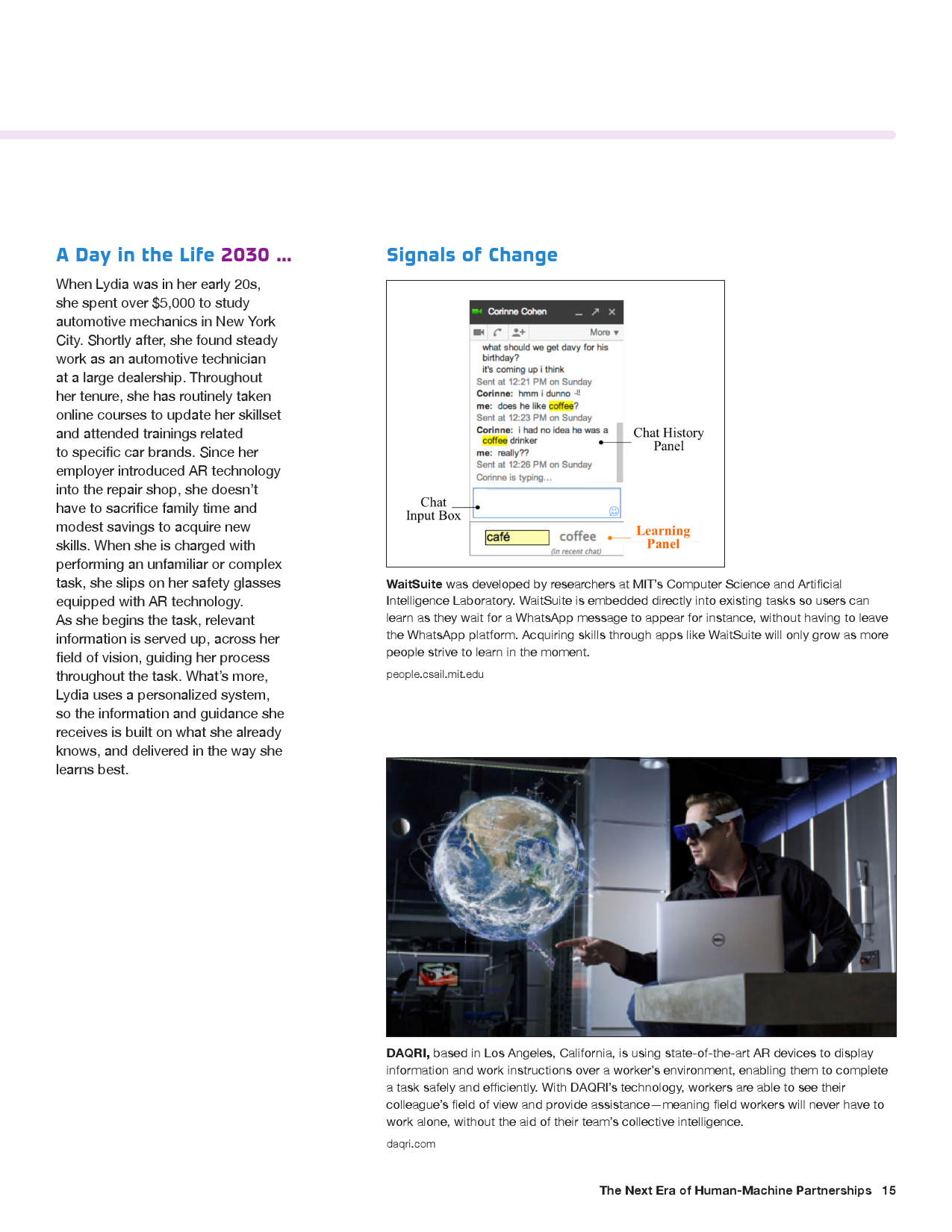 A Day in the Life 2030 ...

When Lydia was in her early 20s, she spent over $5,000 to study automotive mechanics in New York City. Shortly after, she found steady work as an automotive technician at a large dealership. Throughout her tenure, she has routinely taken online courses to update her skillset and attended trainings related to specific car brands. Since her employer introduced AR technology into the repair shop, she doesn't have to sacrifice family time and modest savings to acquire new skills. When she is charged with performing an unfamiliar or complex task, she slips on her safety glasses equipped with AR technology. As she begins the task, relevant information is served up, across her field of vision, guiding her process throughout the task. What's more, Lydia uses a personalized system, so the information and guidance she receives is built on what she already knows, and delivered in the way she learns best.

Signals of Change

Corinne Cohen
More
what should we get davy for his birthday?
it's coming up i think
Sent at 12:21 PM on Sunday
Corinne: hmm i dunno
me: does he like coffee?
Sent at 12:23 PM on Sunday
Corinne: i had no idea he was a coffee drinker
me: really??
Sent at 12:26 PM on Sunday
Corinne is typing...
Chat History Panel
Chat Input Box
café
coffee
(in recent chat)
Learning Panel

WaitSuite was developed by researchers at MIT's Computer Science and Artificial Intelligence Laboratory. WaitSuite is embedded directly into existing tasks so users can learn as they wait for a WhatsApp message to appear for instance, without having to leave the WhatsApp platform. Acquiring skills through apps like WaitSuite will only grow as more people strive to learn in the moment.

people.csail.mit.edu

DAQRI, based in Los Angeles, California, is using state-of-the-art AR devices to display information and work instructions over a worker's environment, enabling them to complete a task safely and efficiently. With DAQRI's technology, workers are able to see their colleague's field of view and provide assistance—meaning field workers will never have to work alone, without the aid of their team's collective intelligence.

daqri.com

The Next Era of Human-Machine Partnerships 15